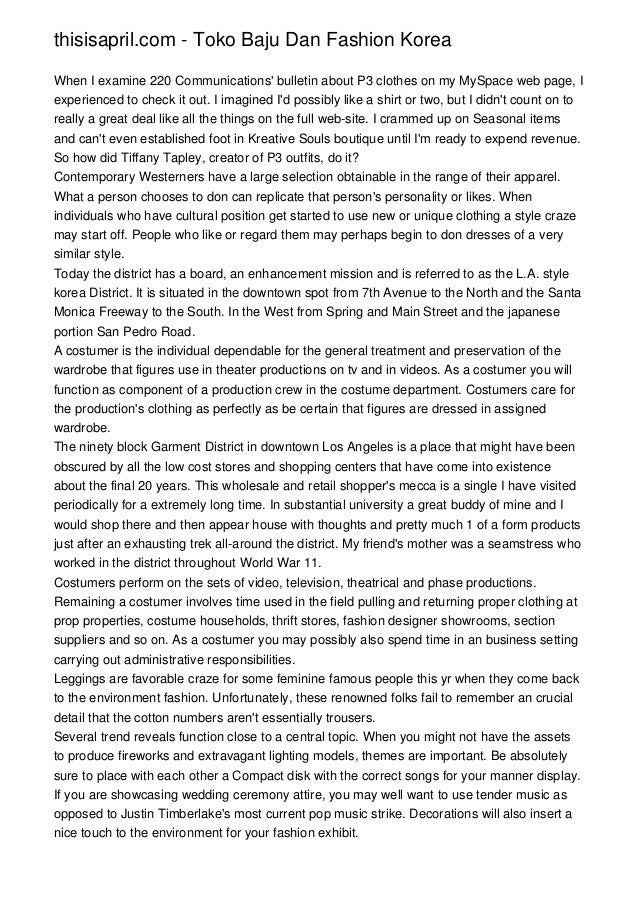 thisisapril.com - Toko Baju Dan Fashion Korea

When I examine 220 Communications' bulletin about P3 clothes on my MySpace web page, I experienced to check it out. I imagined I'd possibly like a shirt or two, but I didn't count on to really a great deal like all the things on the full web-site. I crammed up on Seasonal items and can't even established foot in Kreative Souls boutique until I'm ready to expend revenue. So how did Tiffany Tapley, creator of P3 outfits, do it?
Contemporary Westerners have a large selection obtainable in the range of their apparel. What a person chooses to don can replicate that person's personality or likes. When individuals who have cultural position get started to use new or unique clothing a style craze may start off. People who like or regard them may perhaps begin to don dresses of a very similar style.
Today the district has a board, an enhancement mission and is referred to as the L.A. style korea District. It is situated in the downtown spot from 7th Avenue to the North and the Santa Monica Freeway to the South. In the West from Spring and Main Street and the japanese portion San Pedro Road.
A costumer is the individual dependable for the general treatment and preservation of the wardrobe that figures use in theater productions on tv and in videos. As a costumer you will function as component of a production crew in the costume department. Costumers care for the production's clothing as perfectly as be certain that figures are dressed in assigned wardrobe.
The ninety block Garment District in downtown Los Angeles is a place that might have been obscured by all the low cost stores and shopping centers that have come into existence about the final 20 years. This wholesale and retail shopper's mecca is a single I have visited periodically for a extremely long time. In substantial university a great buddy of mine and I would shop there and then appear house with thoughts and pretty much 1 of a form products just after an exhausting trek all-around the district. My friend's mother was a seamstress who worked in the district throughout World War 11.
Costumers perform on the sets of video, television, theatrical and phase productions. Remaining a costumer involves time used in the field pulling and returning proper clothing at prop properties, costume households, thrift stores, fashion designer showrooms, section suppliers and so on. As a costumer you may possibly also spend time in an business setting carrying out administrative responsibilities.
Leggings are favorable craze for some feminine famous people this yr when they come back to the environment fashion. Unfortunately, these renowned folks fail to remember an crucial detail that the cotton numbers aren't essentially trousers.
Several trend reveals function close to a central topic. When you might not have the assets to produce fireworks and extravagant lighting models, themes are important. Be absolutely sure to place with each other a Compact disk with the correct songs for your manner display. If you are showcasing wedding ceremony attire, you may well want to use tender music as opposed to Justin Timberlake's most current pop music strike. Decorations will also insert a nice touch to the environment for your fashion exhibit.